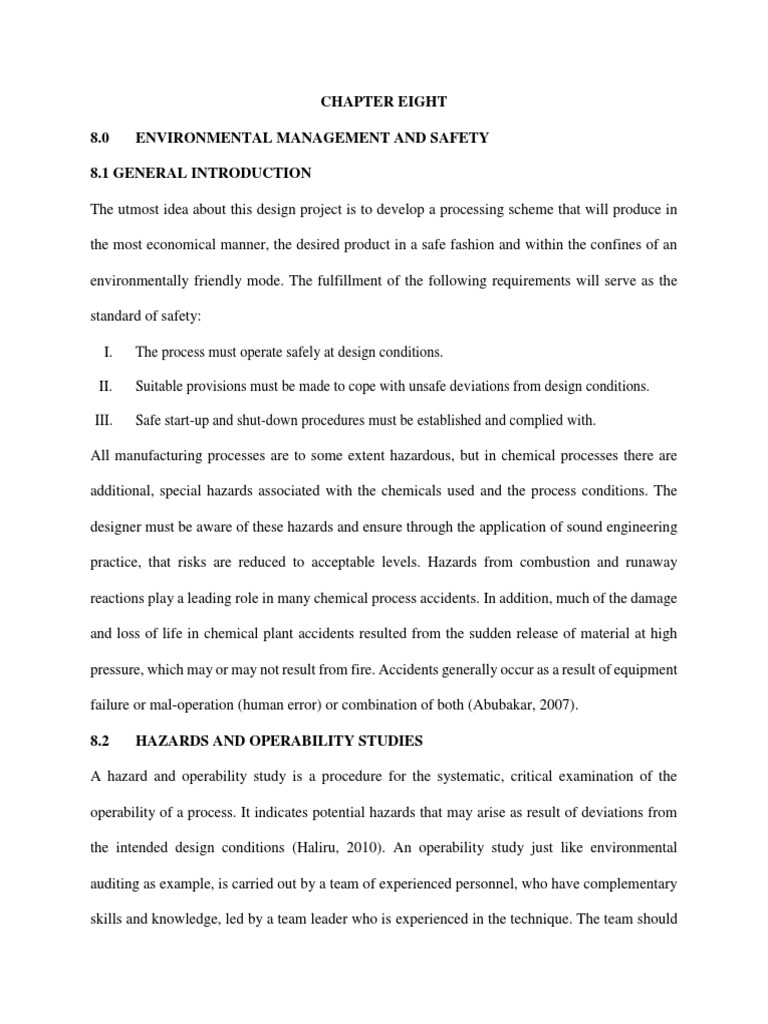 CHAPTER EIGHT

8.0 ENVIRONMENTAL MANAGEMENT AND SAFETY

8.1 GENERAL INTRODUCTION

The utmost idea about this design project is to develop a processing scheme that will produce in the most economical manner, the desired product in a safe fashion and within the confines of an environmentally friendly mode. The fulfillment of the following requirements will serve as the standard of safety:

I. The process must operate safely at design conditions.

II. Suitable provisions must be made to cope with unsafe deviations from design conditions.

III. Safe start-up and shut-down procedures must be established and complied with.

All manufacturing processes are to some extent hazardous, but in chemical processes there are additional, special hazards associated with the chemicals used and the process conditions. The designer must be aware of these hazards and ensure through the application of sound engineering practice, that risks are reduced to acceptable levels. Hazards from combustion and runaway reactions play a leading role in many chemical process accidents. In addition, much of the damage and loss of life in chemical plant accidents resulted from the sudden release of material at high pressure, which may or may not result from fire. Accidents generally occur as a result of equipment failure or mal-operation (human error) or combination of both (Abubakar, 2007).

8.2 HAZARDS AND OPERABILITY STUDIES

A hazard and operability study is a procedure for the systematic, critical examination of the operability of a process. It indicates potential hazards that may arise as result of deviations from the intended design conditions (Haliru, 2010). An operability study just like environmental auditing as example, is carried out by a team of experienced personnel, who have complementary skills and knowledge, led by a team leader who is experienced in the technique. The team should